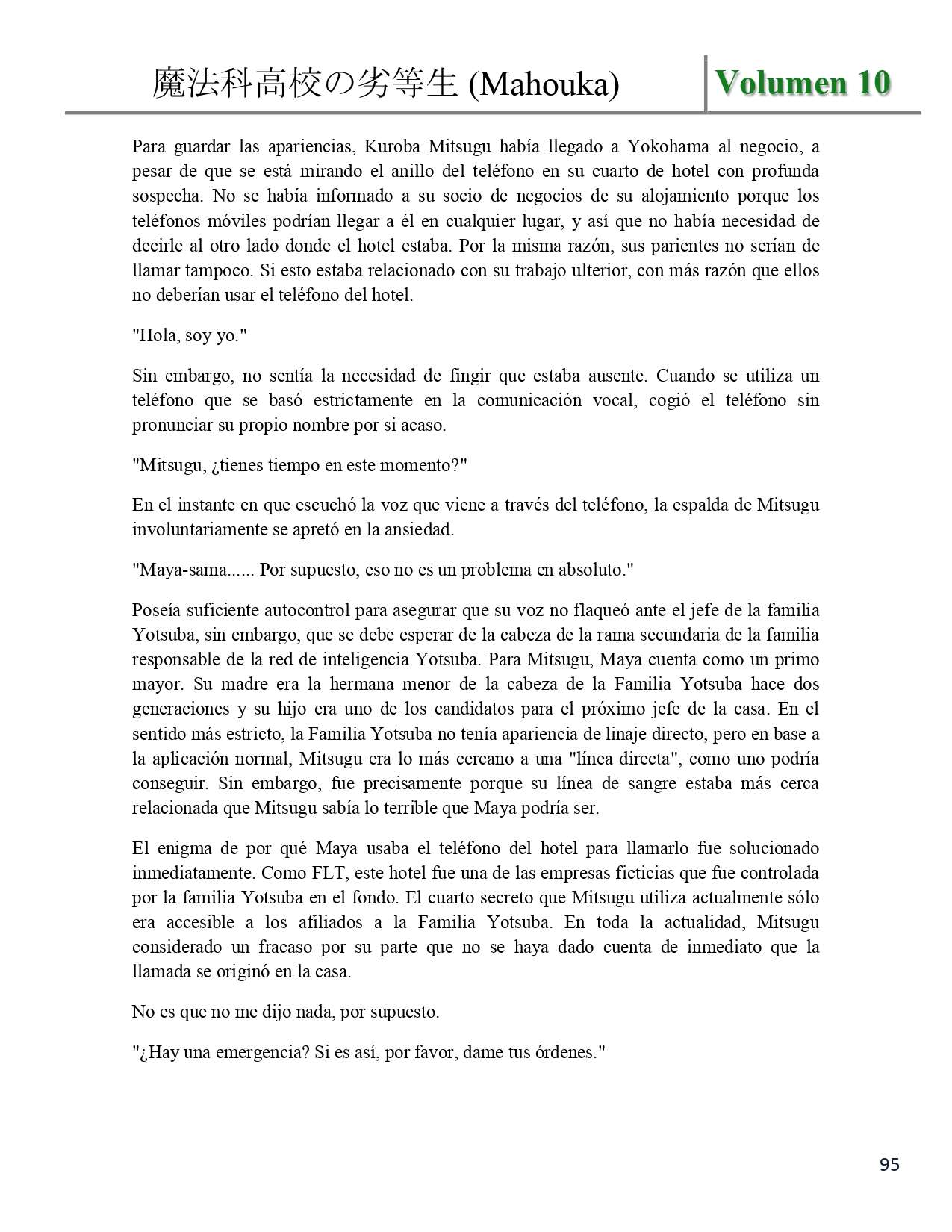 魔法科高校の劣等生 (Mahouka) Volumen 10

Para guardar las apariencias, Kuroba Mitsugu había llegado a Yokohama al negocio, a pesar de que se está mirando el anillo del teléfono en su cuarto de hotel con profunda sospecha. No se había informado a su socio de negocios de su alojamiento porque los teléfonos móviles podrían llegar a él en cualquier lugar, y así que no había necesidad de decirle al otro lado donde el hotel estaba. Por la misma razón, sus parientes no serían de llamar tampoco. Si esto estaba relacionado con su trabajo ulterior, con más razón que ellos no deberían usar el teléfono del hotel.

"Hola, soy yo."

Sin embargo, no sentía la necesidad de fingir que estaba ausente. Cuando se utiliza un teléfono que se basó estrictamente en la comunicación vocal, cogió el teléfono sin pronunciar su propio nombre por si acaso.

"Mitsugu, ¿tienes tiempo en este momento?"

En el instante en que escuchó la voz que viene a través del teléfono, la espalda de Mitsugu involuntariamente se apretó en la ansiedad.

"Maya-sama...... Por supuesto, eso no es un problema en absoluto."

Poseía suficiente autocontrol para asegurar que su voz no flaqueó ante el jefe de la familia Yotsuba, sin embargo, que se debe esperar de la cabeza de la rama secundaria de la familia responsable de la red de inteligencia Yotsuba. Para Mitsugu, Maya cuenta como un primo mayor. Su madre era la hermana menor de la cabeza de la Familia Yotsuba hace dos generaciones y su hijo era uno de los candidatos para el próximo jefe de la casa. En el sentido más estricto, la Familia Yotsuba no tenía apariencia de linaje directo, pero en base a la aplicación normal, Mitsugu era lo más cercano a una "línea directa", como uno podría conseguir. Sin embargo, fue precisamente porque su línea de sangre estaba más cerca relacionada que Mitsugu sabía lo terrible que Maya podría ser.

El enigma de por qué Maya usaba el teléfono del hotel para llamarlo fue solucionado inmediatamente. Como FLT, este hotel fue una de las empresas ficticias que fue controlada por la familia Yotsuba en el fondo. El cuarto secreto que Mitsugu utiliza actualmente sólo era accesible a los afiliados a la Familia Yotsuba. En toda la actualidad, Mitsugu considerado un fracaso por su parte que no se haya dado cuenta de inmediato que la llamada se originó en la casa.

No es que no me dijo nada, por supuesto.

"¿Hay una emergencia? Si es así, por favor, dame tus órdenes."

95